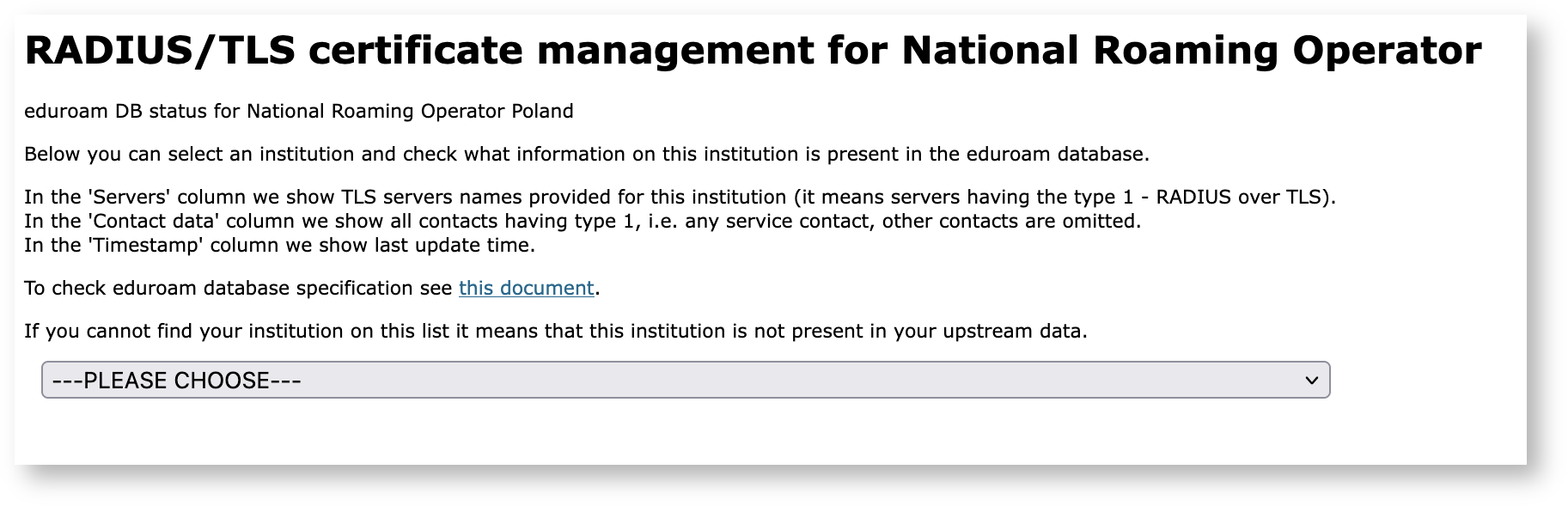 RADIUS/TLS certificate management for National Roaming Operator

eduroam DB status for National Roaming Operator Poland

Below you can select an institution and check what information on this institution is present in the eduroam database.

In the 'Servers' column we show TLS servers names provided for this institution (it means servers having the type 1 - RADIUS over TLS).
In the 'Contact data' column we show all contacts having type 1, i.e. any service contact, other contacts are omitted.
In the 'Timestamp' column we show last update time.

To check eduroam database specification see this document.

If you cannot find your institution on this list it means that this institution is not present in your upstream data.

---PLEASE CHOOSE---